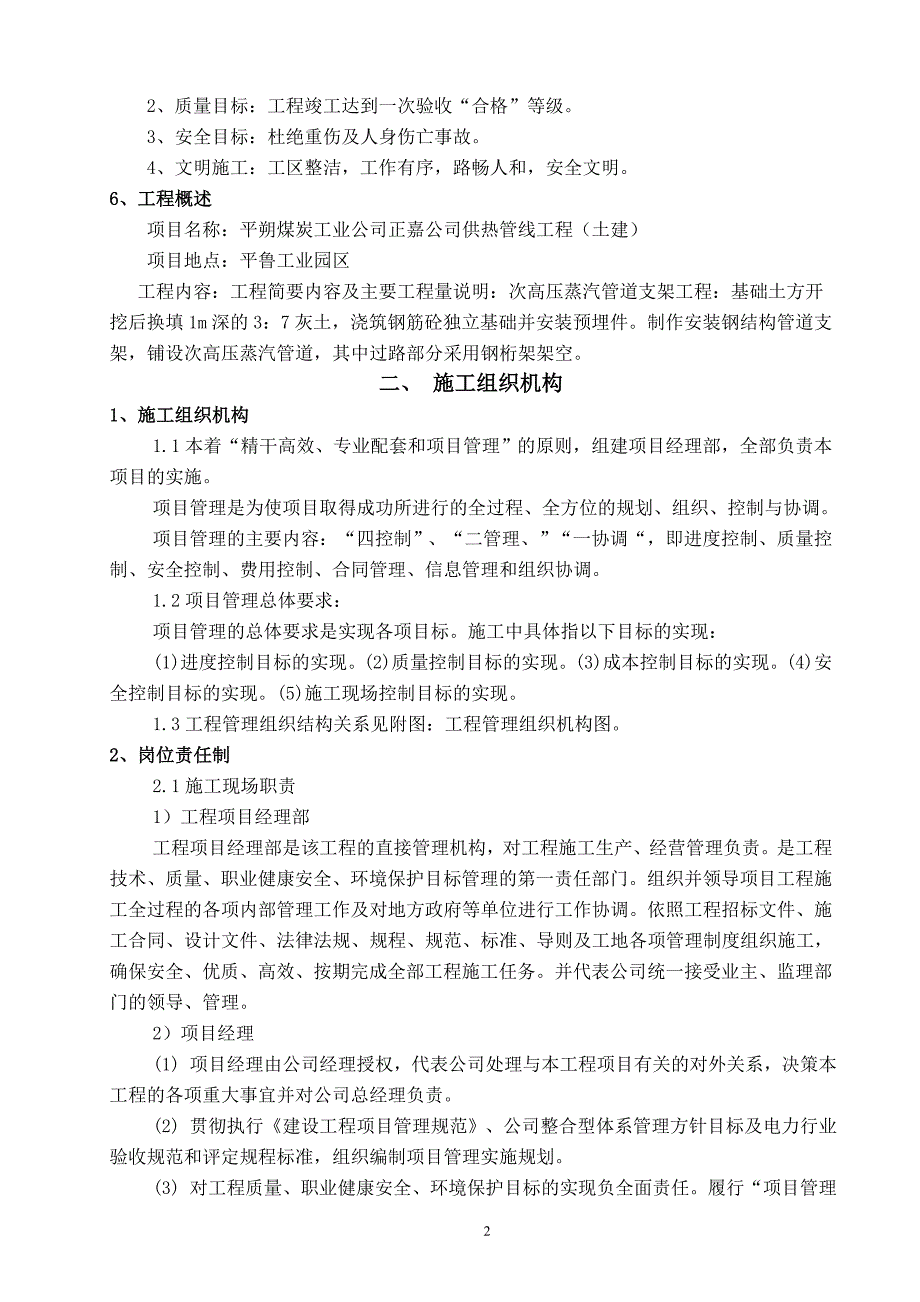 2、质量目标：工程竣工达到一次验收“合格”等级。

3、安全目标：杜绝重伤及人身伤亡事故。

4、文明施工：工区整洁，工作有序，路畅人和，安全文明。

6、工程概述

项目名称：平朔煤炭工业公司正嘉公司供热管线工程（土建）

项目地点：平鲁工业园区

工程内容：工程简要内容及主要工程量说明：次高压蒸汽管道支架工程：基础土方开挖后换填1m深的3：7灰土，浇筑钢筋砼独立基础并安装预埋件。制作安装钢结构管道支架，铺设次高压蒸汽管道，其中过路部分采用钢桁架架空。

二、 施工组织机构

1、施工组织机构

1.1本着“精干高效、专业配套和项目管理”的原则，组建项目经理部，全部负责本项目的实施。

项目管理是为使项目取得成功所进行的全过程、全方位的规划、组织、控制与协调。

项目管理的主要内容：“四控制”、“二管理、”“一协调“，即进度控制、质量控制、安全控制、费用控制、合同管理、信息管理和组织协调。

1.2项目管理总体要求：

项目管理的总体要求是实现各项目标。施工中具体指以下目标的实现：

(1)进度控制目标的实现。(2)质量控制目标的实现。(3)成本控制目标的实现。(4)安全控制目标的实现。(5)施工现场控制目标的实现。

1.3工程管理组织结构关系见附图：工程管理组织机构图。

2、岗位责任制

2.1施工现场职责

1）工程项目经理部

工程项目经理部是该工程的直接管理机构，对工程施工生产、经营管理负责。是工程技术、质量、职业健康安全、环境保护目标管理的第一责任部门。组织并领导项目工程施工全过程的各项内部管理工作及对地方政府等单位进行工作协调。依照工程招标文件、施工合同、设计文件、法律法规、规程、规范、标准、导则及工地各项管理制度组织施工，确保安全、优质、高效、按期完成全部工程施工任务。并代表公司统一接受业主、监理部门的领导、管理。

2）项目经理

(1) 项目经理由公司经理授权，代表公司处理与本工程项目有关的对外关系，决策本工程的各项重大事宜并对公司总经理负责。

(2) 贯彻执行《建设工程项目管理规范》、公司整合型体系管理方针目标及电力行业验收规范和评定规程标准，组织编制项目管理实施规划。

(3) 对工程质量、职业健康安全、环境保护目标的实现负全面责任。履行“项目管理

2